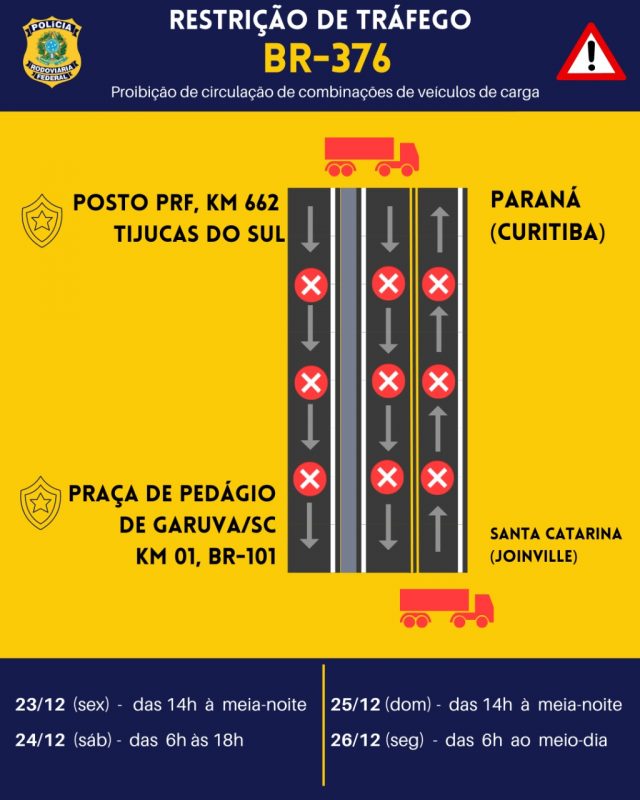 POLÍCIA RODOVIÁRIA FEDERAL

RESTRIÇÃO DE TRÁFEGO
BR-376

Proibição de circulação de combinações de veículos de carga

POSTO PRF, KM 662
TIJUCAS DO SUL

PARANÁ
(CURITIBA)

PRAÇA DE PEDÁGIO
DE GARUVA/SC
KM 01, BR-101

SANTA CATARINA
(JOINVILLE)

23/12 (sex) - das 14h à meia-noite
24/12 (sáb) - das 6h às 18h

25/12 (dom) - das 14h à meia-noite
26/12 (seg) - das 6h ao meio-dia